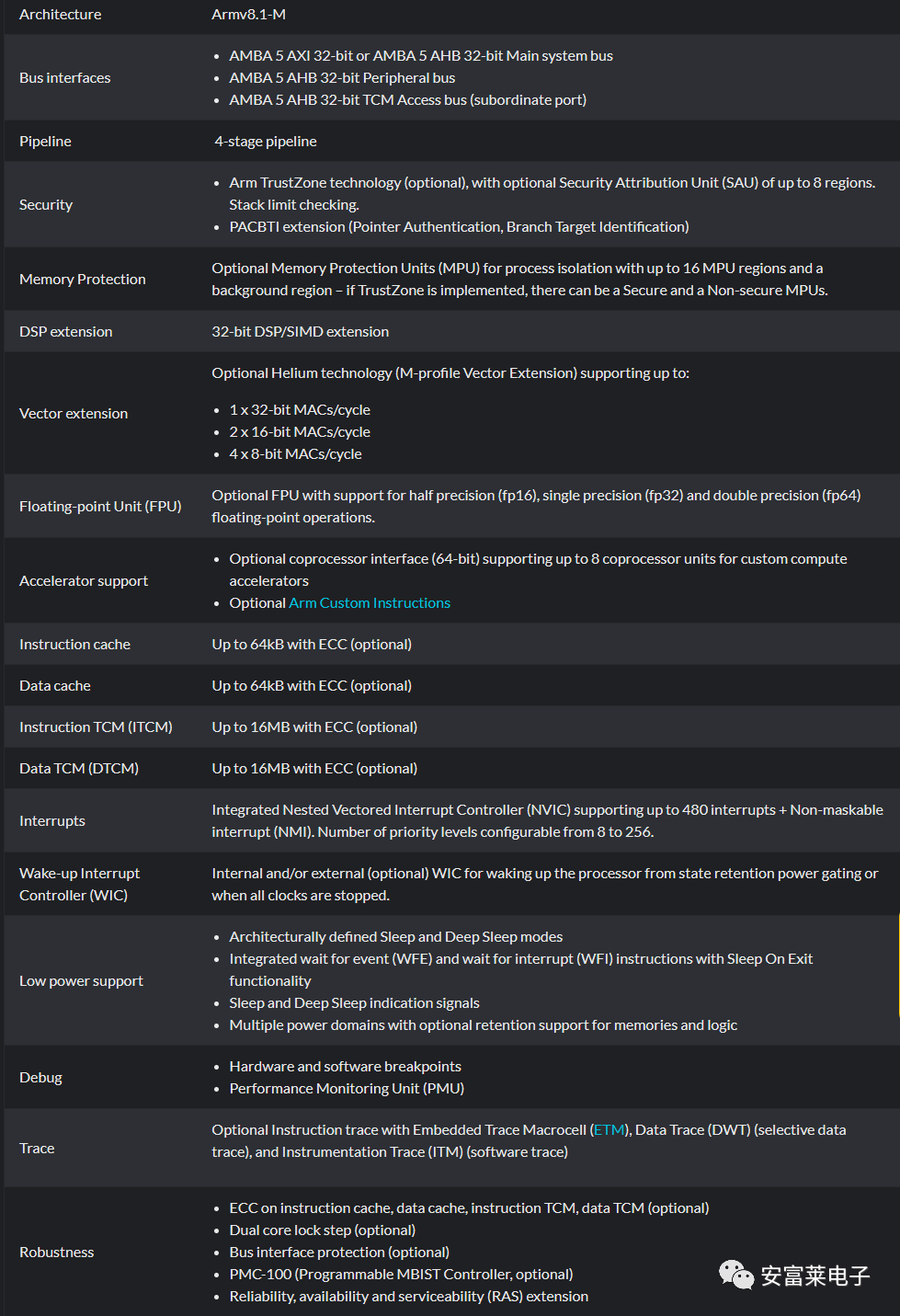 | Architecture | Armv8.1-M |
|---|---|
| Bus interfaces | • AMBA 5 AXI 32-bit or AMBA 5 AHB 32-bit Main system bus • AMBA 5 AHB 32-bit Peripheral bus • AMBA 5 AHB 32-bit TCM Access bus (subordinate port) |
| Pipeline | 4-stage pipeline |
| Security | • Arm TrustZone technology (optional), with optional Security Attribution Unit (SAU) of up to 8 regions. Stack limit checking. • PACBTI extension (Pointer Authentication, Branch Target Identification) |
| Memory Protection | Optional Memory Protection Units (MPU) for process isolation with up to 16 MPU regions and a background region – if TrustZone is implemented, there can be a Secure and a Non-secure MPUs. |
| DSP extension | 32-bit DSP/SIMD extension |
| Vector extension | Optional Helium technology (M-profile Vector Extension) supporting up to: • 1 x 32-bit MACs/cycle • 2 x 16-bit MACs/cycle • 4 x 8-bit MACs/cycle |
| Floating-point Unit (FPU) | Optional FPU with support for half precision (fp16), single precision (fp32) and double precision (fp64) floating-point operations. |
| Accelerator support | • Optional coprocessor interface (64-bit) supporting up to 8 coprocessor units for custom compute accelerators • Optional Arm Custom Instructions |
| Instruction cache | Up to 64kB with ECC (optional) |
| Data cache | Up to 64kB with ECC (optional) |
| Instruction TCM (ITCM) | Up to 16MB with ECC (optional) |
| Data TCM (DTCM) | Up to 16MB with ECC (optional) |
| Interrupts | Integrated Nested Vectored Interrupt Controller (NVIC) supporting up to 480 interrupts + Non-maskable interrupt (NMI). Number of priority levels configurable from 8 to 256. |
| Wake-up Interrupt Controller (WIC) | Internal and/or external (optional) WIC for waking up the processor from state retention power gating or when all clocks are stopped. |
| Low power support | • Architecturally defined Sleep and Deep Sleep modes • Integrated wait for event (WFE) and wait for interrupt (WFI) instructions with Sleep On Exit functionality • Sleep and Deep Sleep indication signals • Multiple power domains with optional retention support for memories and logic |
| Debug | • Hardware and software breakpoints • Performance Monitoring Unit (PMU) |
| Trace | Optional Instruction trace with Embedded Trace Macrocell (ETM), Data Trace (DWT) (selective data trace), and Instrumentation Trace (ITM) (software trace) |
| Robustness | • ECC on instruction cache, data cache, instruction TCM, data TCM (optional) • Dual core lock step (optional) • Bus interface protection (optional) • PMC-100 (Programmable MBIST Controller, optional) • Reliability, availability and serviceability (RAS) extension |

安富莱电子